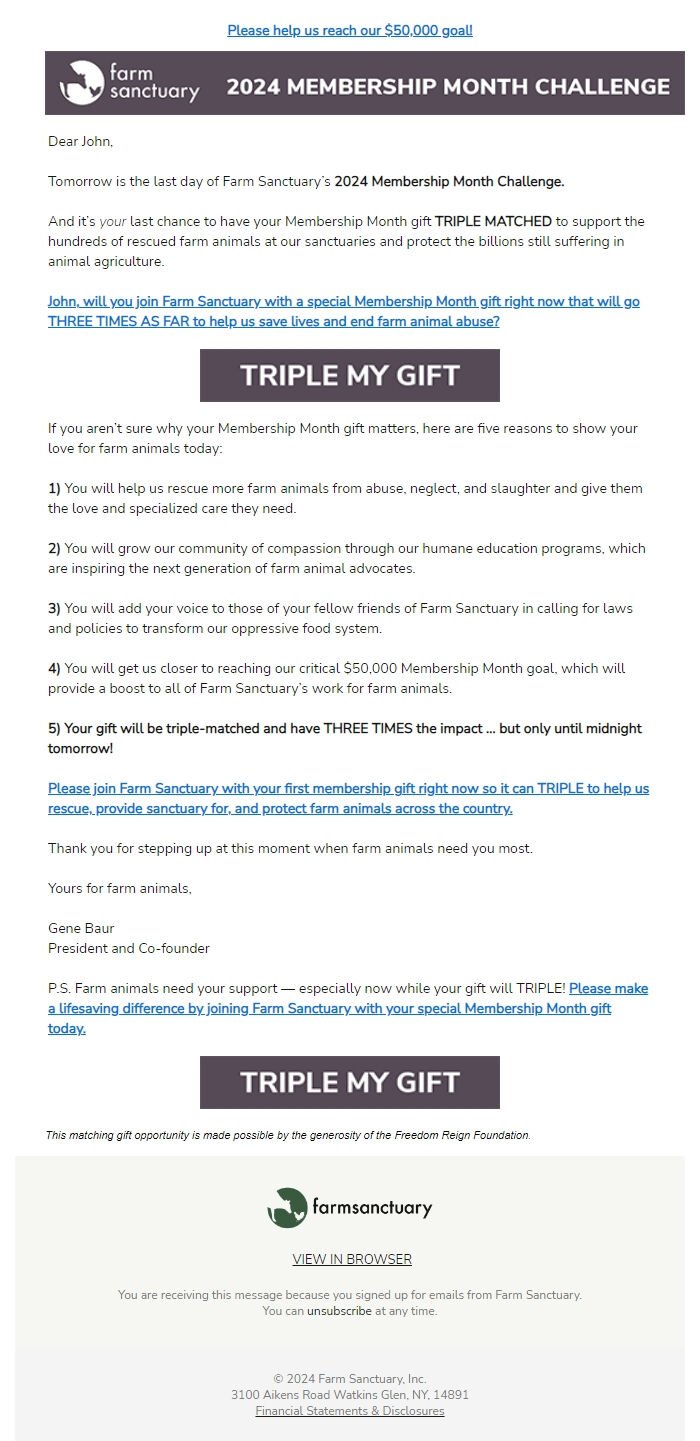 Please help us reach our $50,000 goal!

farm sanctuary 2024 MEMBERSHIP MONTH CHALLENGE

Dear John,

Tomorrow is the last day of Farm Sanctuary's 2024 Membership Month Challenge.

And it's your last chance to have your Membership Month gift TRIPLE MATCHED to support the hundreds of rescued farm animals at our sanctuaries and protect the billions still suffering in animal agriculture.

John, will you join Farm Sanctuary with a special Membership Month gift right now that will go THREE TIMES AS FAR to help us save lives and end farm animal abuse?

TRIPLE MY GIFT

If you aren't sure why your Membership Month gift matters, here are five reasons to show your love for farm animals today:

1) You will help us rescue more farm animals from abuse, neglect, and slaughter and give them the love and specialized care they need.

2) You will grow our community of compassion through our humane education programs, which are inspiring the next generation of farm animal advocates.

3) You will add your voice to those of your fellow friends of Farm Sanctuary in calling for laws and policies to transform our oppressive food system.

4) You will get us closer to reaching our critical $50,000 Membership Month goal, which will provide a boost to all of Farm Sanctuary's work for farm animals.

5) Your gift will be triple-matched and have THREE TIMES the impact ... but only until midnight tomorrow!

Please join Farm Sanctuary with your first membership gift right now so it can TRIPLE to help us rescue, provide sanctuary for, and protect farm animals across the country.

Thank you for stepping up at this moment when farm animals need you most.

Yours for farm animals,

Gene Baur
President and Co-founder

P.S. Farm animals need your support — especially now while your gift will TRIPLE! Please make a lifesaving difference by joining Farm Sanctuary with your special Membership Month gift today.

TRIPLE MY GIFT

This matching gift opportunity is made possible by the generosity of the Freedom Reign Foundation.

farmsanctuary

VIEW IN BROWSER

You are receiving this message because you signed up for emails from Farm Sanctuary.
You can unsubscribe at any time.

© 2024 Farm Sanctuary, Inc.
3100 Aikens Road Watkins Glen, NY, 14891
Financial Statements & Disclosures